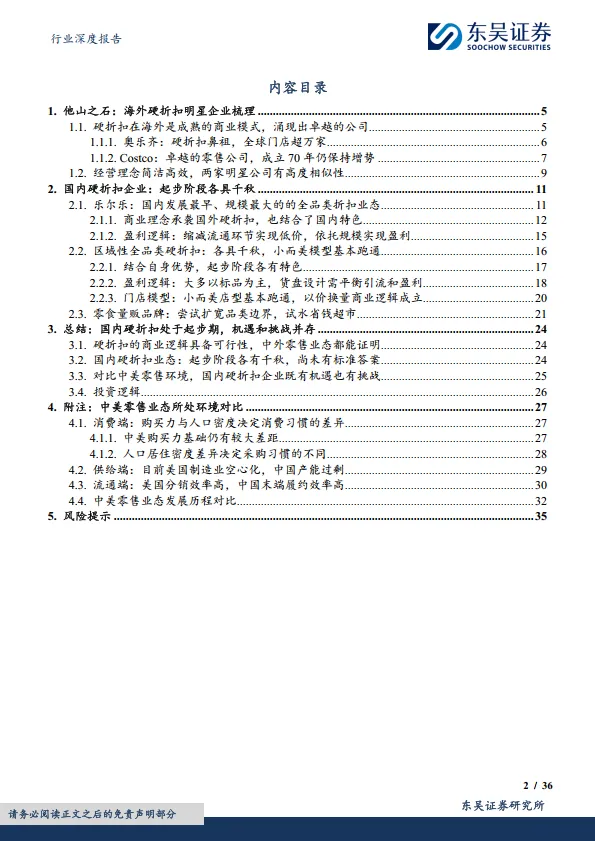 行业深度报告

东吴证券
SOOCHOW SECURITIES

内容目录

1. 他山之石：海外硬折扣明星企业梳理 5
1.1. 硬折扣在海外是成熟的商业模式，涌现出卓越的公司 5
1.1.1. 奥乐齐：硬折扣鼻祖，全球门店超万家 6
1.1.2. Costco：卓越的零售公司，成立 70 年仍保持增势 7
1.2. 经营理念简洁高效，两家明星公司有高度相似性 9
2. 国内硬折扣企业：起步阶段各具千秋 11
2.1. 乐尔乐：国内发展最早、规模最大的的全品类折扣业态 11
2.1.1. 商业理念承袭国外硬折扣，也结合了国内特色 12
2.1.2. 盈利逻辑：缩减流通环节实现低价，依托规模实现盈利 15
2.2. 区域性全品类硬折扣：各具千秋，小而美模型基本跑通 16
2.2.1. 结合自身优势，起步阶段各有特色 17
2.2.2. 盈利逻辑：大多以标品为主，货盘设计需平衡引流和盈利 18
2.2.3. 门店模型：小而美店型基本跑通，以价换量商业逻辑成立 20
2.3. 零食量贩品牌：尝试扩宽品类边界，试水省钱超市 21
3. 总结：国内硬折扣处于起步期，机遇和挑战并存 24
3.1. 硬折扣的商业逻辑具备可行性，中外零售业态都能证明 24
3.2. 国内硬折扣业态：起步阶段各有千秋，尚未有标准答案 24
3.3. 对比中美零售环境，国内硬折扣企业既有机遇也有挑战 25
3.4. 投资逻辑 26
4. 附注：中美零售业态所处环境对比 27
4.1. 消费端：购买力与人口密度决定消费习惯的差异 27
4.1.1. 中美购买力基础仍有较大差距 27
4.1.2. 人口居住密度差异决定采购习惯的不同 28
4.2. 供给端：目前美国制造业空心化，中国产能过剩 29
4.3. 流通端：美国分销效率高，中国末端履约效率高 30
4.4. 中美零售业态发展历程对比 32
5. 风险提示 35

2 / 36

请务必阅读正文之后的免责声明部分

东吴证券研究所